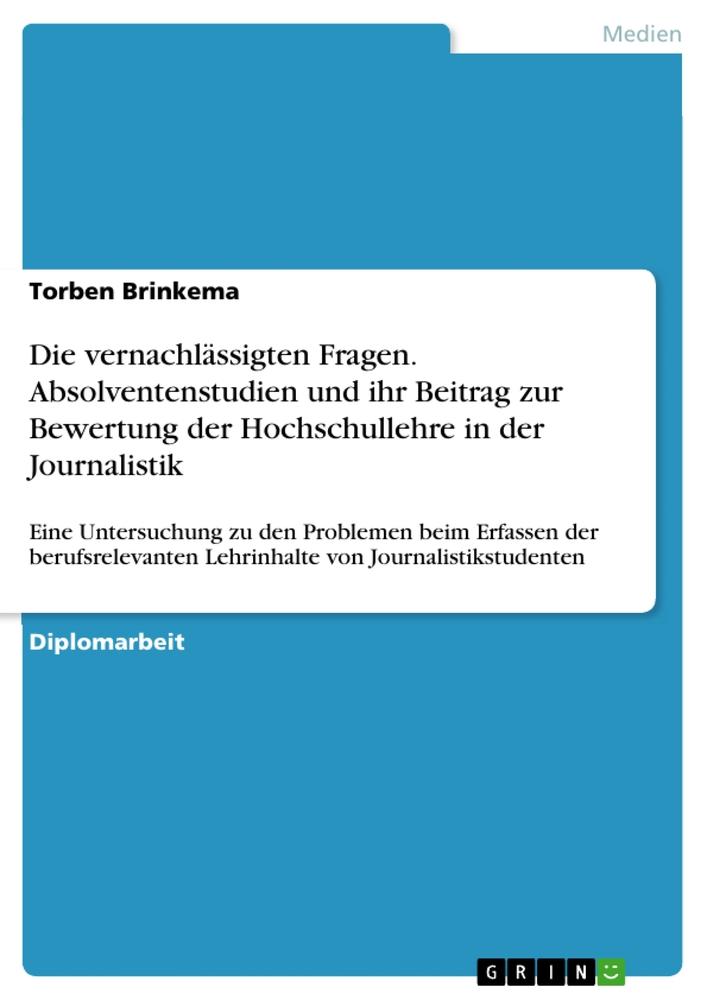 Medien

Torben Brinkema

Die vernachlässigten Fragen. Absolventenstudien und ihr Beitrag zur Bewertung der Hochschullehre in der Journalistik

Eine Untersuchung zu den Problemen beim Erfassen der berufsrelevanten Lehrinhalte von Journalistikstudenten

Diplomarbeit

GRIN